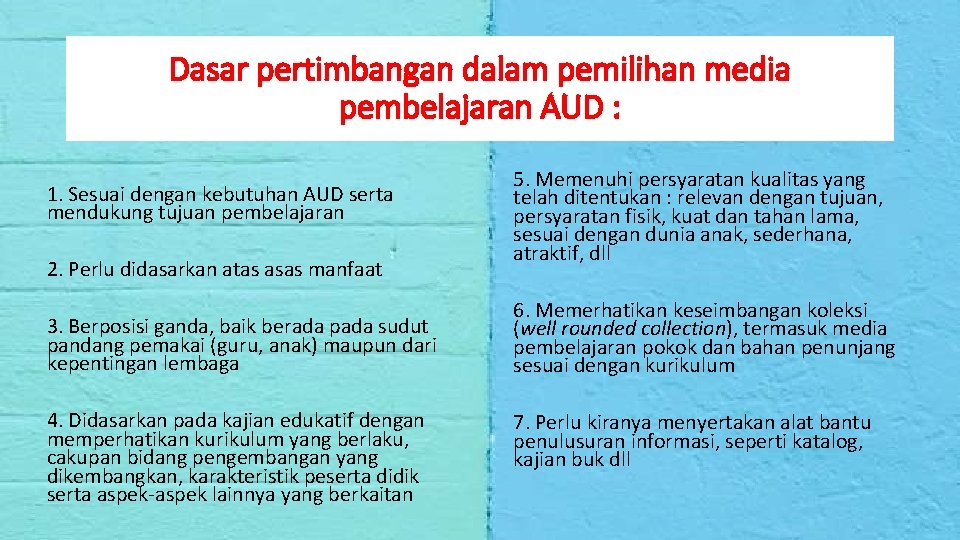 Dasar pertimbangan dalam pemilihan media pembelajaran AUD :

1. Sesuai dengan kebutuhan AUD serta mendukung tujuan pembelajaran

2. Perlu didasarkan atas asas manfaat

3. Berposisi ganda, baik berada pada sudut pandang pemakai (guru, anak) maupun dari kepentingan lembaga

4. Didasarkan pada kajian edukatif dengan memperhatikan kurikulum yang berlaku, cakupan bidang pengembangan yang dikembangkan, karakteristik peserta didik serta aspek-aspek lainnya yang berkaitan

5. Memenuhi persyaratan kualitas yang telah ditentukan : relevan dengan tujuan, persyaratan fisik, kuat dan tahan lama, sesuai dengan dunia anak, sederhana, atraktif, dll

6. Memerhatikan keseimbangan koleksi (well rounded collection), termasuk media pembelajaran pokok dan bahan penunjang sesuai dengan kurikulum

7. Perlu kiranya menyertakan alat bantu penulusuran informasi, seperti katalog, kajian buk dll